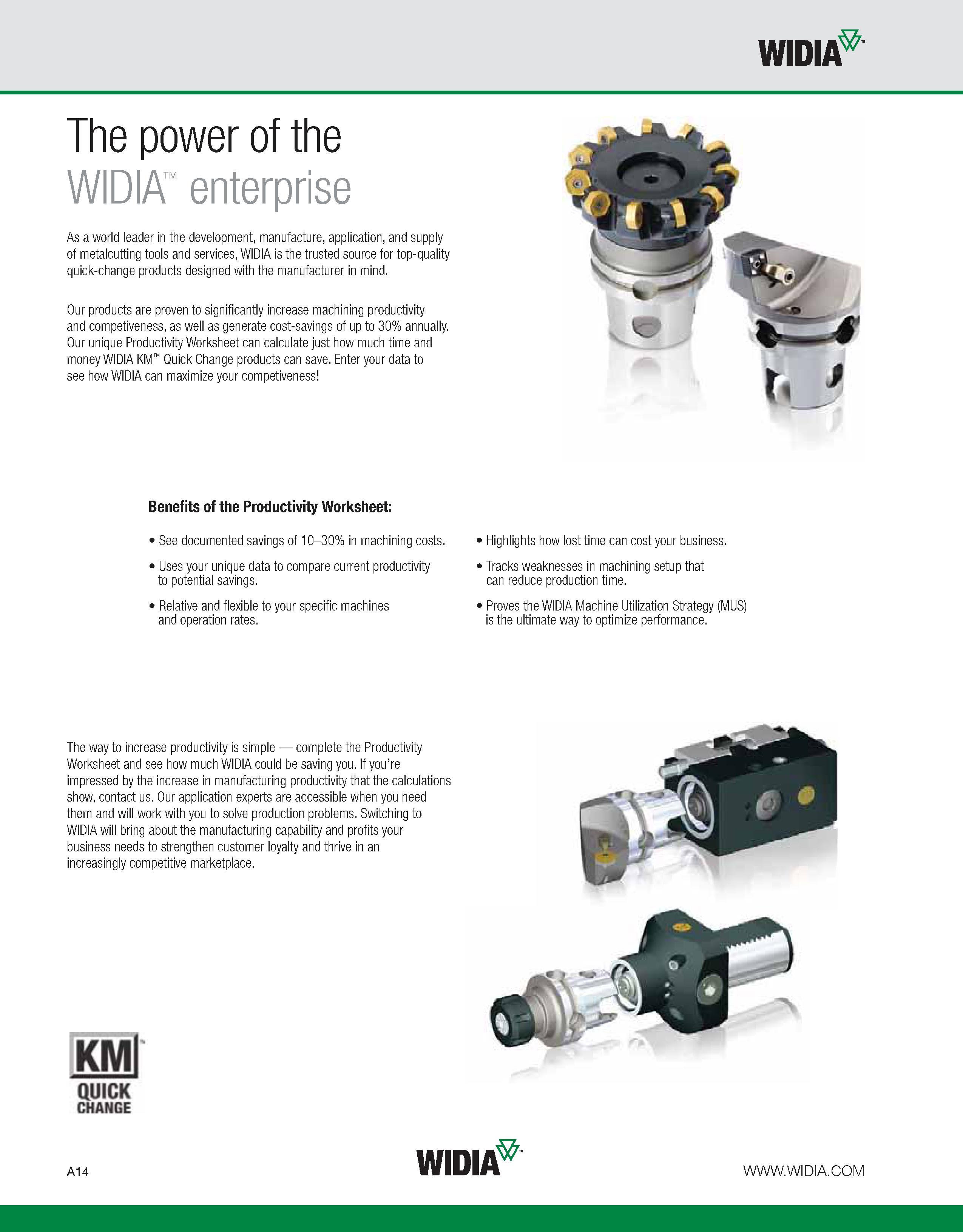 WIDIA™

The power of the WIDIA™ enterprise

As a world leader in the development, manufacture, application, and supply of metalcutting tools and services, WIDIA is the trusted source for top-quality quick-change products designed with the manufacturer in mind.

Our products are proven to significantly increase machining productivity and competiveness, as well as generate cost-savings of up to 30% annually. Our unique Productivity Worksheet can calculate just how much time and money WIDIA KM™ Quick Change products can save. Enter your data to see how WIDIA can maximize your competiveness!

Benefits of the Productivity Worksheet:

• See documented savings of 10–30% in machining costs.

• Uses your unique data to compare current productivity to potential savings.

• Relative and flexible to your specific machines and operation rates.

• Highlights how lost time can cost your business.

• Tracks weaknesses in machining setup that can reduce production time.

• Proves the WIDIA Machine Utilization Strategy (MUS) is the ultimate way to optimize performance.

The way to increase productivity is simple — complete the Productivity Worksheet and see how much WIDIA could be saving you. If you're impressed by the increase in manufacturing productivity that the calculations show, contact us. Our application experts are accessible when you need them and will work with you to solve production problems. Switching to WIDIA will bring about the manufacturing capability and profits your business needs to strengthen customer loyalty and thrive in an increasingly competitive marketplace.

KM™ QUICK CHANGE

A14

WIDIA™

WWW.WIDIA.COM